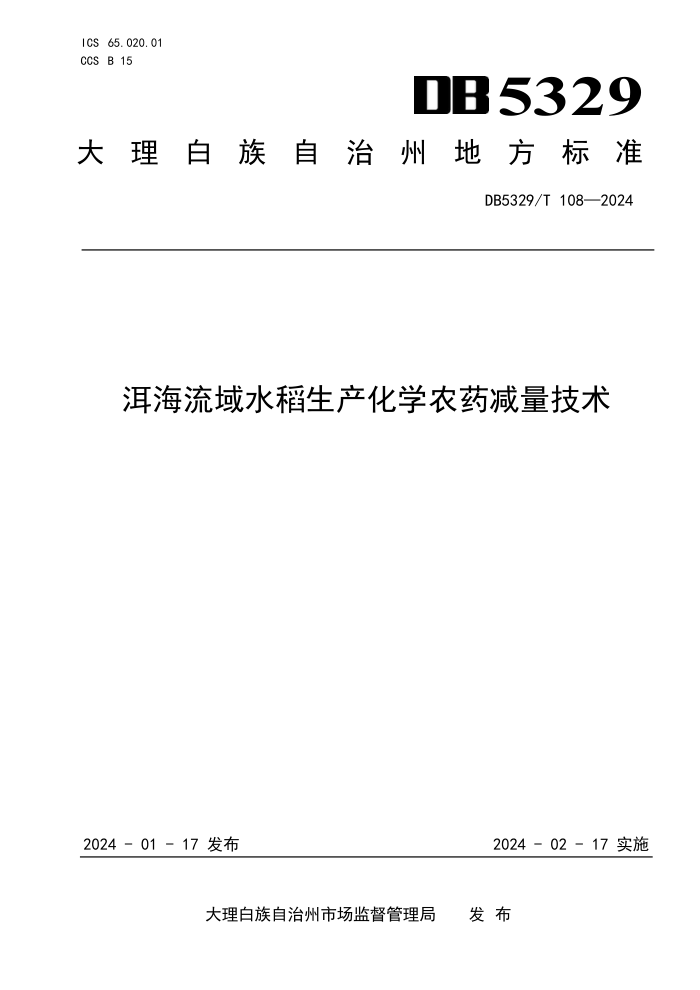 ICS 65.020.01
CCS B 15

DB5329

大理白族自治州地方标准

DB5329/T 108—2024

洱海流域水稻生产化学农药减量技术

2024 - 01 - 17 发布

2024 - 02 - 17 实施

大理白族自治州市场监督管理局 发布